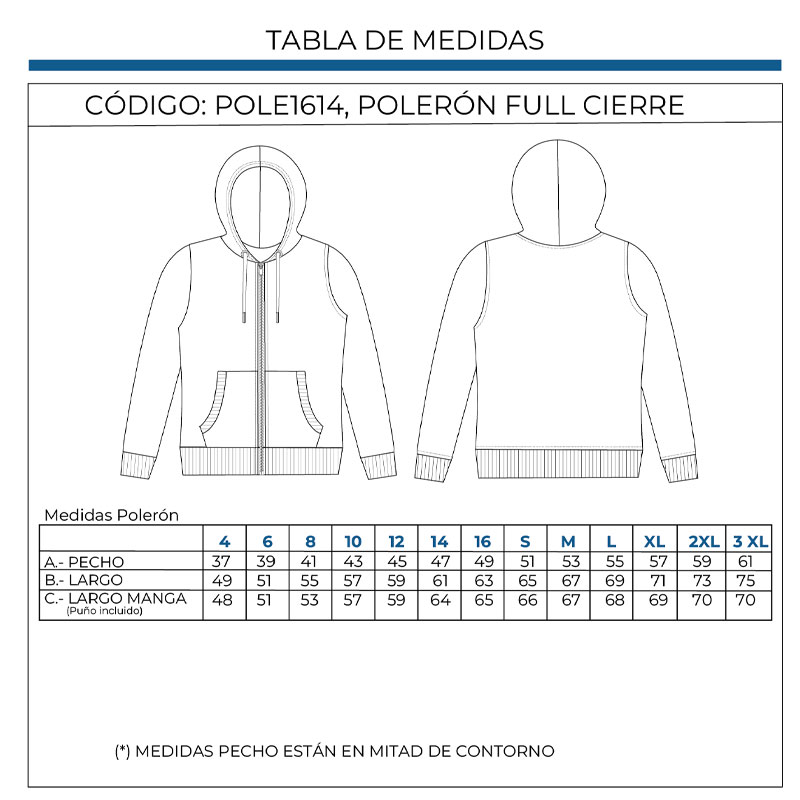 TABLA DE MEDIDAS

CÓDIGO: POLE1614, POLERÓN FULL CIERRE

Medidas Polerón

| | 4 | 6 | 8 | 10 | 12 | 14 | 16 | S | M | L | XL | 2XL | 3 XL |
|---|---|---|---|---|---|---|---|---|---|---|---|---|---|
| A.- PECHO | 37 | 39 | 41 | 43 | 45 | 47 | 49 | 51 | 53 | 55 | 57 | 59 | 61 |
| B.- LARGO | 49 | 51 | 55 | 57 | 59 | 61 | 63 | 65 | 67 | 69 | 71 | 73 | 75 |
| C.- LARGO MANGA (Puño incluido) | 48 | 51 | 53 | 57 | 59 | 64 | 65 | 66 | 67 | 68 | 69 | 70 | 70 |

(*) MEDIDAS PECHO ESTÁN EN MITAD DE CONTORNO